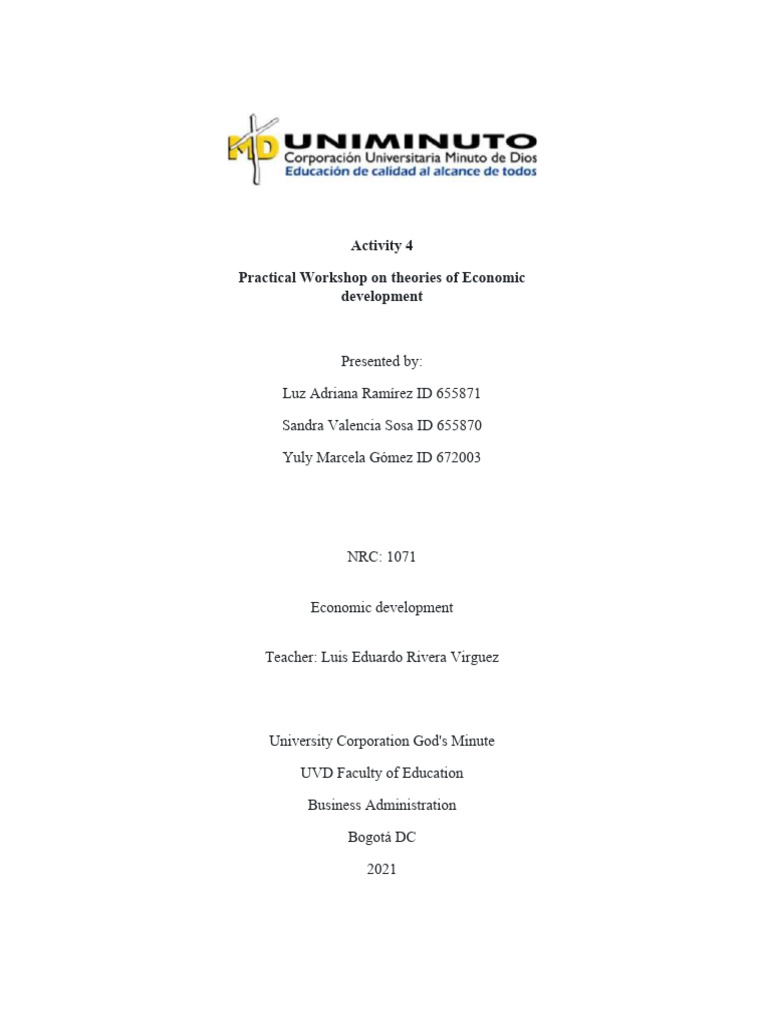 MD UNIMINUTO
Corporación Universitaria Minuto de Dios
Educación de calidad al alcance de todos

Activity 4

Practical Workshop on theories of Economic development

Presented by:

Luz Adriana Ramírez ID 655871

Sandra Valencia Sosa ID 655870

Yuly Marcela Gómez ID 672003

NRC: 1071

Economic development

Teacher: Luis Eduardo Rivera Virguez

University Corporation God's Minute

UVD Faculty of Education

Business Administration

Bogotá DC

2021